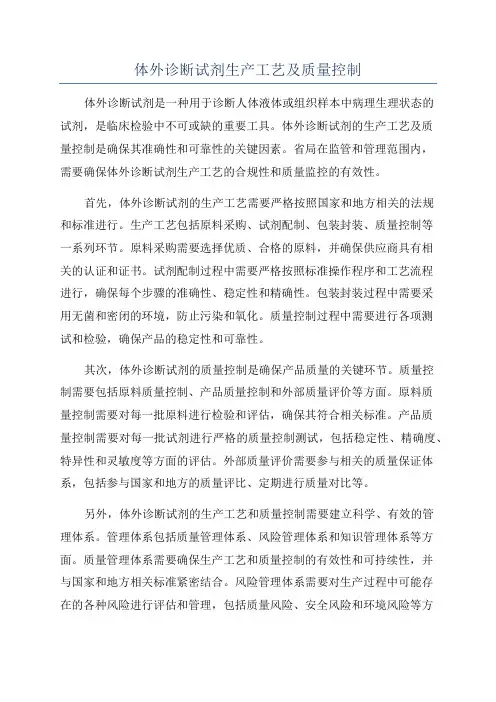 体外诊断试剂生产工艺及质量控制

体外诊断试剂是一种用于诊断人体液体或组织样本中病理生理状态的试剂，是临床检验中不可或缺的重要工具。体外诊断试剂的生产工艺及质量控制是确保其准确性和可靠性的关键因素。省局在监管和管理范围内，需要确保体外诊断试剂生产工艺的合规性和质量监控的有效性。

首先，体外诊断试剂的生产工艺需要严格按照国家和地方相关的法规和标准进行。生产工艺包括原料采购、试剂配制、包装封装、质量控制等一系列环节。原料采购需要选择优质、合格的原料，并确保供应商具有相关的认证和证书。试剂配制过程中需要严格按照标准操作程序和工艺流程进行，确保每个步骤的准确性、稳定性和精确性。包装封装过程中需要采用无菌和密闭的环境，防止污染和氧化。质量控制过程中需要进行各项测试和检验，确保产品的稳定性和可靠性。

其次，体外诊断试剂的质量控制是确保产品质量的关键环节。质量控制需要包括原料质量控制、产品质量控制和外部质量评价等方面。原料质量控制需要对每一批原料进行检验和评估，确保其符合相关标准。产品质量控制需要对每一批试剂进行严格的质量控制测试，包括稳定性、精确度、特异性和灵敏度等方面的评估。外部质量评价需要参与相关的质量保证体系，包括参与国家和地方的质量评比、定期进行质量对比等。

另外，体外诊断试剂的生产工艺和质量控制需要建立科学、有效的管理体系。管理体系包括质量管理体系、风险管理体系和知识管理体系等方面。质量管理体系需要确保生产工艺和质量控制的有效性和可持续性，并与国家和地方相关标准紧密结合。风险管理体系需要对生产过程中可能存在的各种风险进行评估和管理，包括质量风险、安全风险和环境风险等方